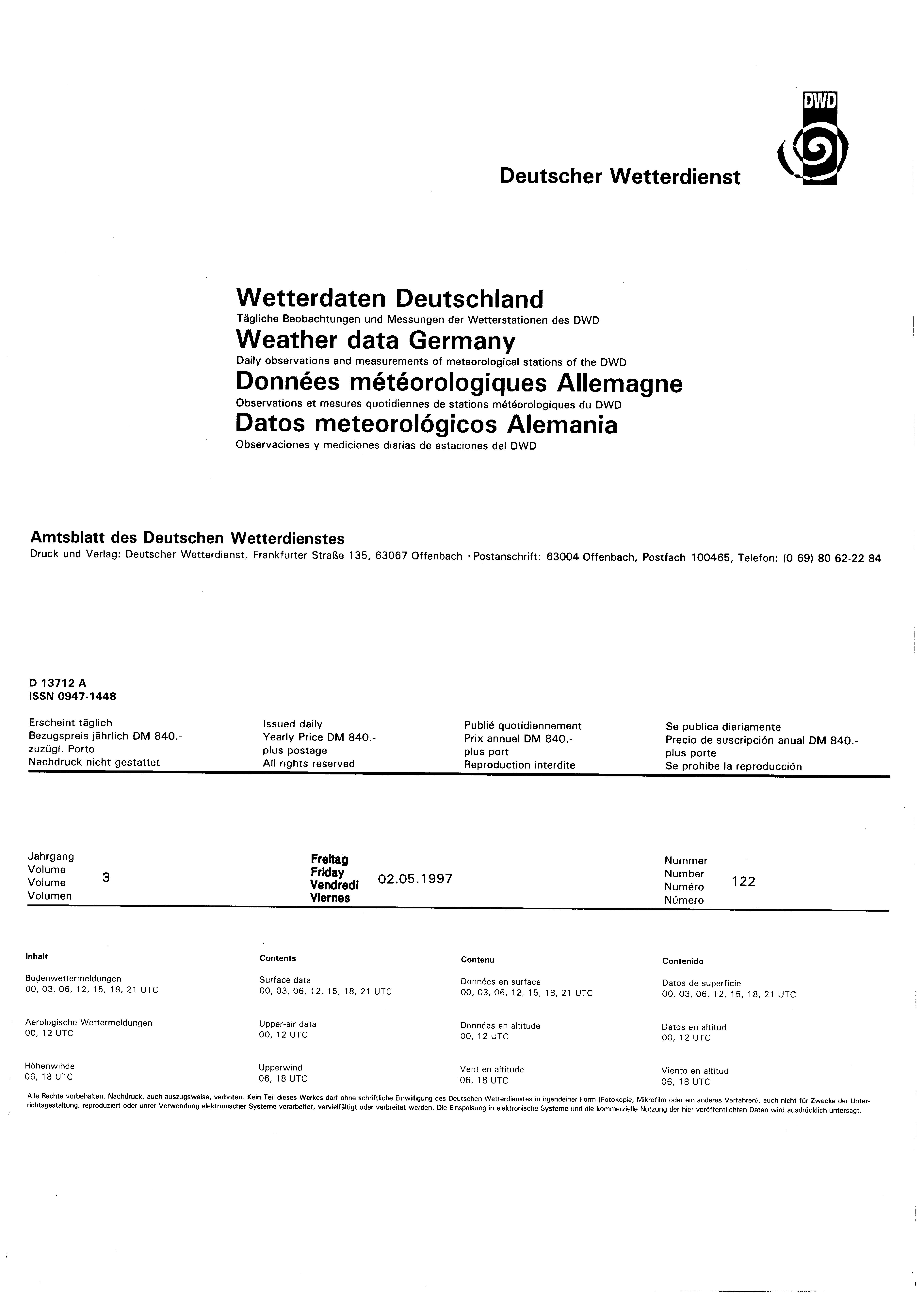 DWD

Deutscher Wetterdienst

Wetterdaten Deutschland
Tägliche Beobachtungen und Messungen der Wetterstationen des DWD
Weather data Germany
Daily observations and measurements of meteorological stations of the DWD
Données météorologiques Allemagne
Observations et mesures quotidiennes de stations météorologiques du DWD
Datos meteorológicos Alemania
Observaciones y mediciones diarias de estaciones del DWD

Amtsblatt des Deutschen Wetterdienstes
Druck und Verlag: Deutscher Wetterdienst, Frankfurter Straße 135, 63067 Offenbach · Postanschrift: 63004 Offenbach, Postfach 100465, Telefon: (0 69) 80 62-22 84

D 13712 A
ISSN 0947-1448

Erscheint täglich
Bezugspreis jährlich DM 840.-
zuzügl. Porto
Nachdruck nicht gestattet

Issued daily
Yearly Price DM 840.-
plus postage
All rights reserved

Publié quotidiennement
Prix annuel DM 840.-
plus port
Reproduction interdite

Se publica diariamente
Precio de suscripción anual DM 840.-
plus porte
Se prohibe la reproducción

Jahrgang
Volume
Volume
Volumen
3

Freitag
Friday
Vendredi
Viernes
02.05.1997

Nummer
Number
Numéro
Número
122

Inhalt

Bodenwettermeldungen
00, 03, 06, 12, 15, 18, 21 UTC

Aerologische Wettermeldungen
00, 12 UTC

Höhenwinde
06, 18 UTC

Contents

Surface data
00, 03, 06, 12, 15, 18, 21 UTC

Upper-air data
00, 12 UTC

Upperwind
06, 18 UTC

Contenu

Données en surface
00, 03, 06, 12, 15, 18, 21 UTC

Données en altitude
00, 12 UTC

Vent en altitude
06, 18 UTC

Contenido

Datos de superficie
00, 03, 06, 12, 15, 18, 21 UTC

Datos en altitud
00, 12 UTC

Viento en altitud
06, 18 UTC

Alle Rechte vorbehalten. Nachdruck, auch auszugsweise, verboten. Kein Teil dieses Werkes darf ohne schriftliche Einwilligung des Deutschen Wetterdienstes in irgendeiner Form (Fotokopie, Mikrofilm oder ein anderes Verfahren), auch nicht für Zwecke der Unterrichtsgestaltung, reproduziert oder unter Verwendung elektronischer Systeme verarbeitet, vervielfältigt oder verbreitet werden. Die Einspeisung in elektronische Systeme und die kommerzielle Nutzung der hier veröffentlichten Daten wird ausdrücklich untersagt.